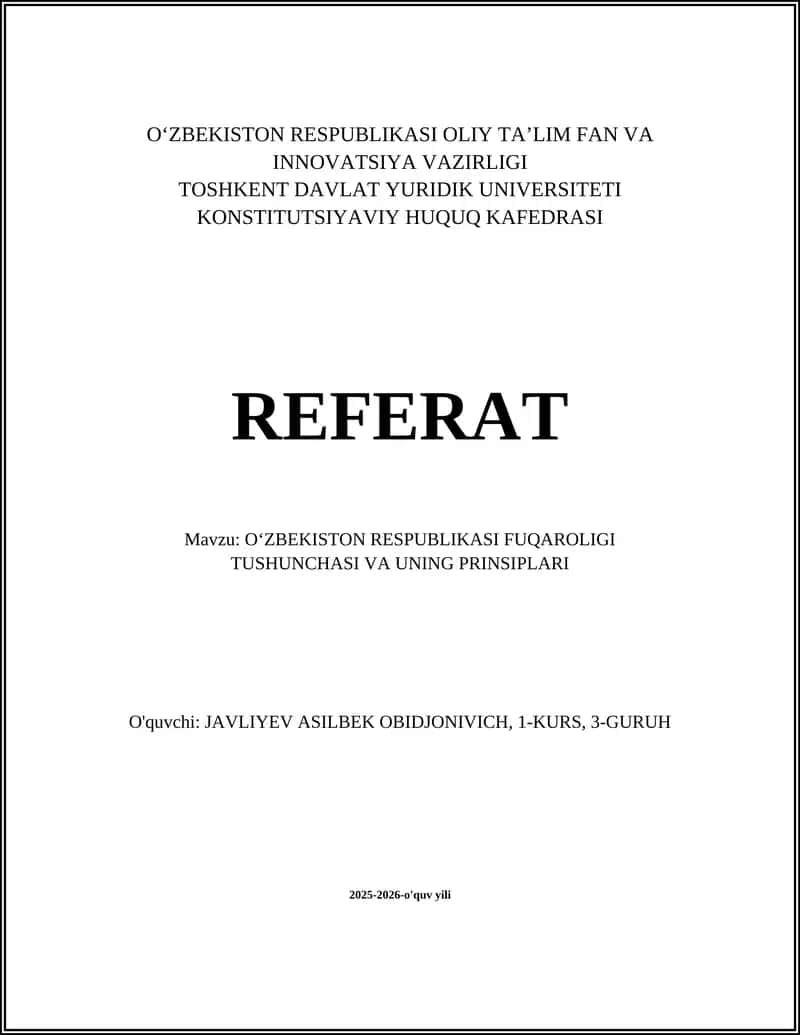 O‘ZBEKISTON RESPUBLIKASI OLIY TA’LIM FAN VA INNOVATSIYA VAZIRLIGI
TOSHKENT DAVLAT YURIDIK UNIVERSITETI
KONSTITUTSIYAVIY HUQUQ KAFEDRASI

REFERAT

Mavzu: O‘ZBEKISTON RESPUBLIKASI FUQAROLIGI TUSHUNCHASI VA UNING PRINSIPLARI

O'quvchi: JAVLIYEV ASILBEK OBIDJONIVICH, 1-KURS, 3-GURUH

2025-2026-o'quv yili